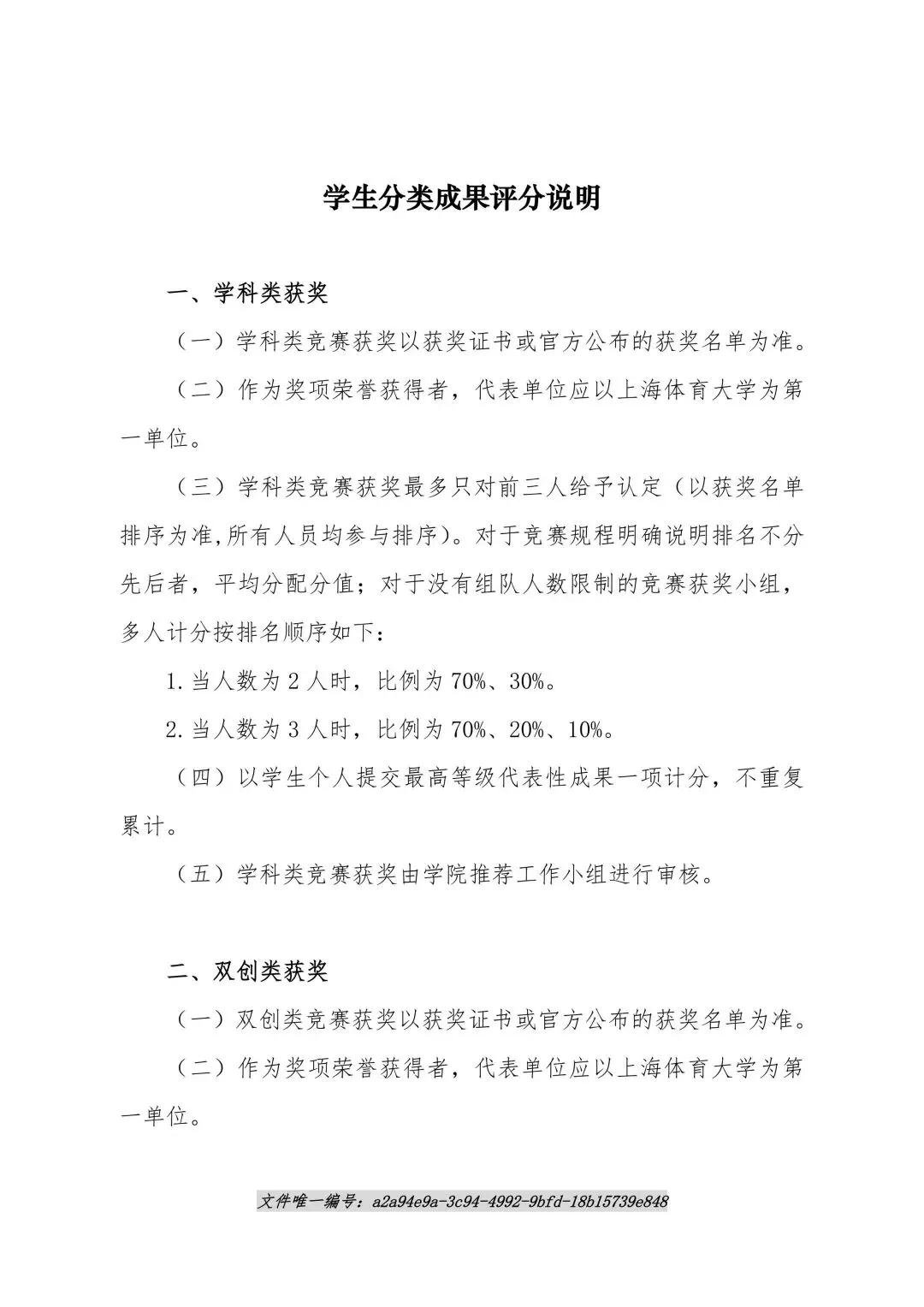 学生分类成果评分说明

一、学科类获奖

（一）学科类竞赛获奖以获奖证书或官方公布的获奖名单为准。

（二）作为奖项荣誉获得者，代表单位应以上海体育大学为第一单位。

（三）学科类竞赛获奖最多只对前三人给予认定（以获奖名单排序为准,所有人员均参与排序）。对于竞赛规程明确说明排名不分先后者，平均分配分值；对于没有组队人数限制的竞赛获奖小组，多人计分按排名顺序如下：

1.当人数为 2 人时，比例为 70%、30%。

2.当人数为 3 人时，比例为 70%、20%、10%。

（四）以学生个人提交最高等级代表性成果一项计分，不重复累计。

（五）学科类竞赛获奖由学院推荐工作小组进行审核。

二、双创类获奖

（一）双创类竞赛获奖以获奖证书或官方公布的获奖名单为准。

（二）作为奖项荣誉获得者，代表单位应以上海体育大学为第一单位。

文件唯一编号：a2a94e9a-3c94-4992-9bfd-18b15739e848